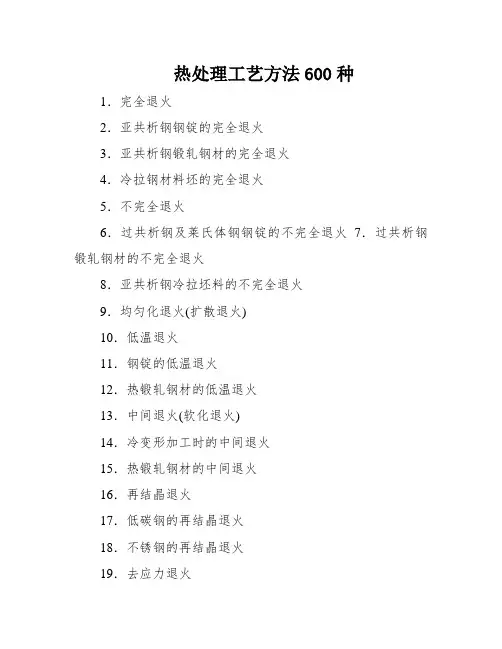 热处理工艺方法 600 种

1．完全退火

2．亚共析钢钢锭的完全退火

3．亚共析钢锻轧钢材的完全退火

4．冷拉钢材料坯的完全退火

5．不完全退火

6．过共析钢及莱氏体钢钢锭的不完全退火 7．过共析钢锻轧钢材的不完全退火

8．亚共析钢冷拉坯料的不完全退火

9．均匀化退火(扩散退火)

10．低温退火

11．钢锭的低温退火

12．热锻轧钢材的低温退火

13．中间退火(软化退火)

14．冷变形加工时的中间退火

15．热锻轧钢材的中间退火

16．再结晶退火

17．低碳钢的再结晶退火

18．不锈钢的再结晶退火

19．去应力退火